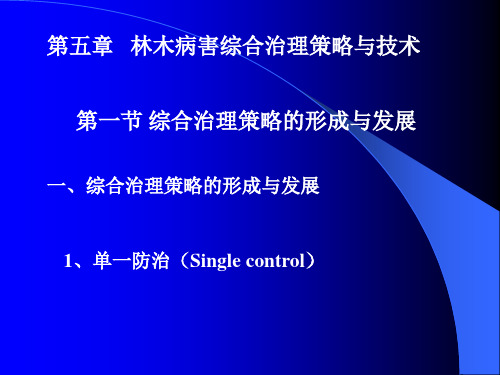 第五章　林木病害综合治理策略与技术

第一节 综合治理策略的形成与发展

一、综合治理策略的形成与发展

1、单一防治（Single control）